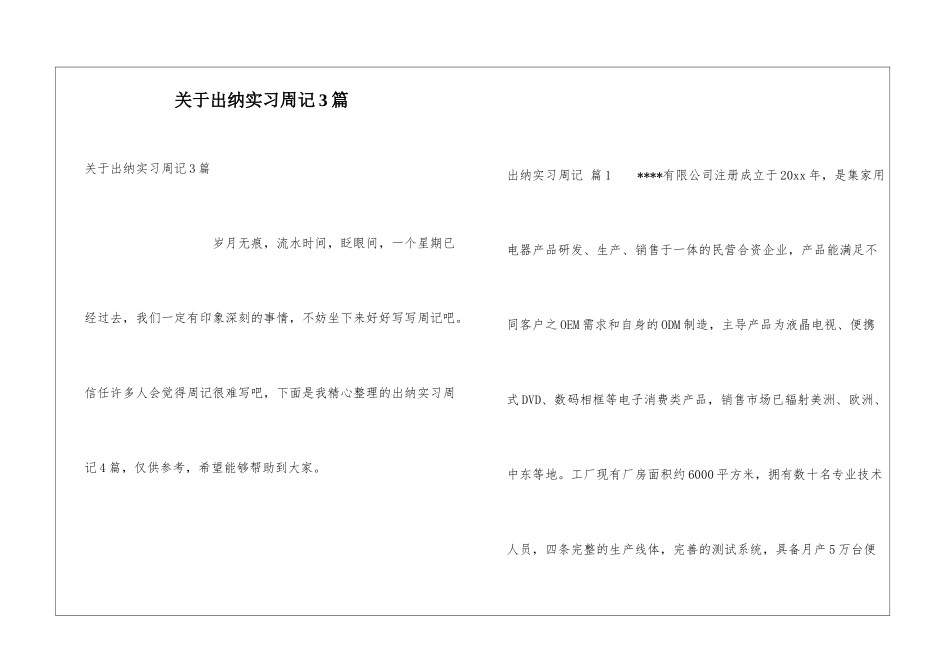 关于出纳实习周记3篇

关于出纳实习周记3篇

岁月无痕，流水时间，眨眼间，一个星期已经过去，我们一定有印象深刻的事情，不妨坐下来好好写写周记吧。信任许多人会觉得周记很难写吧，下面是我精心整理的出纳实习周记4篇，仅供参考，希望能够帮助到大家。

出纳实习周记 篇1 ****有限公司注册成立于20xx年，是集家用电器产品研发、生产、销售于一体的民营合资企业，产品能满足不同客户之OEM需求和自身的ODM制造，主导产品为液晶电视、便携式DVD、数码相框等电子消费类产品，销售市场已辐射美洲、欧洲、中东等地。工厂现有厂房面积约6000平方米，拥有数十名专业技术人员，四条完整的生产线体，完善的测试系统，具备月产5万台便